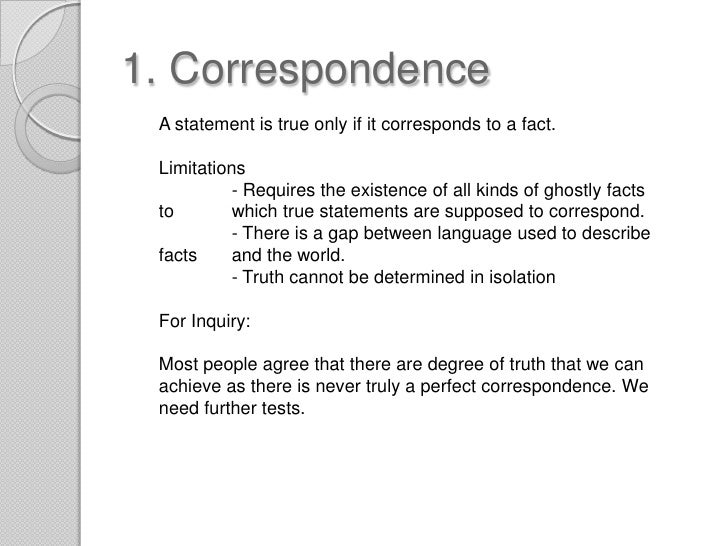 1. Correspondence

A statement is true only if it corresponds to a fact.

Limitations
- Requires the existence of all kinds of ghostly facts to which true statements are supposed to correspond.
- There is a gap between language used to describe facts and the world.
- Truth cannot be determined in isolation

For Inquiry:

Most people agree that there are degree of truth that we can achieve as there is never truly a perfect correspondence. We need further tests.